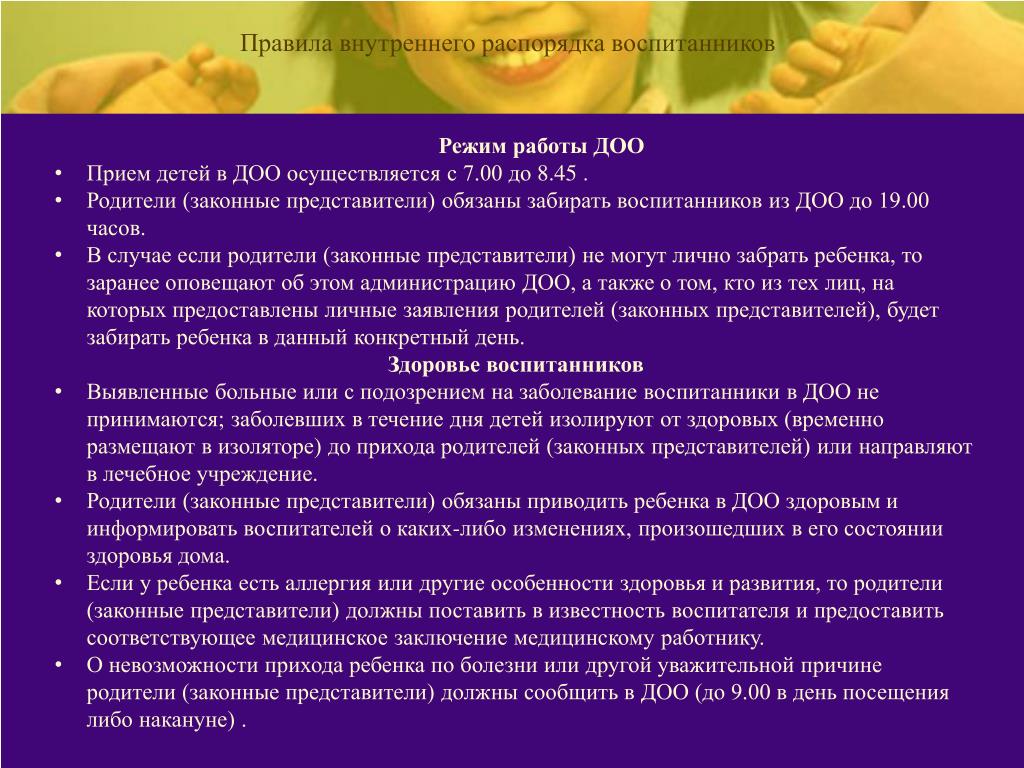 Правила внутреннего распорядка воспитанников

Режим работы ДОО

• Прием детей в ДОО осуществляется с 7.00 до 8.45 .
• Родители (законные представители) обязаны забирать воспитанников из ДОО до 19.00 часов.
• В случае если родители (законные представители) не могут лично забрать ребенка, то заранее оповещают об этом администрацию ДОО, а также о том, кто из тех лиц, на которых предоставлены личные заявления родителей (законных представителей), будет забирать ребенка в данный конкретный день.

Здоровье воспитанников

• Выявленные больные или с подозрением на заболевание воспитанники в ДОО не принимаются; заболевших в течение дня детей изолируют от здоровых (временно размещают в изоляторе) до прихода родителей (законных представителей) или направляют в лечебное учреждение.
• Родители (законные представители) обязаны приводить ребенка в ДОО здоровым и информировать воспитателей о каких-либо изменениях, произошедших в его состоянии здоровья дома.
• Если у ребенка есть аллергия или другие особенности здоровья и развития, то родители (законные представители) должны поставить в известность воспитателя и предоставить соответствующее медицинское заключение медицинскому работнику.
• О невозможности прихода ребенка по болезни или другой уважительной причине родители (законные представители) должны сообщить в ДОО (до 9.00 в день посещения либо накануне) .